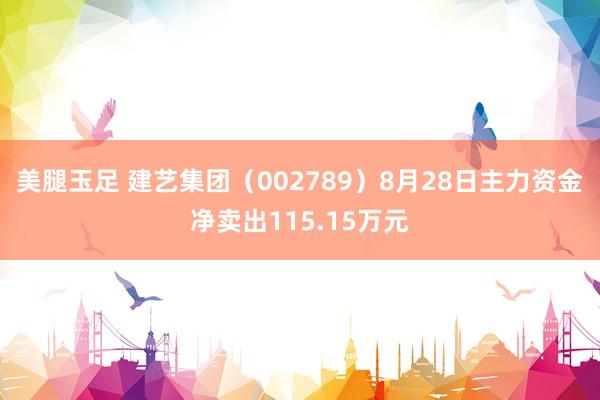 美腿玉足 建艺集团（002789）8月28日主力资金净卖出115.15万元